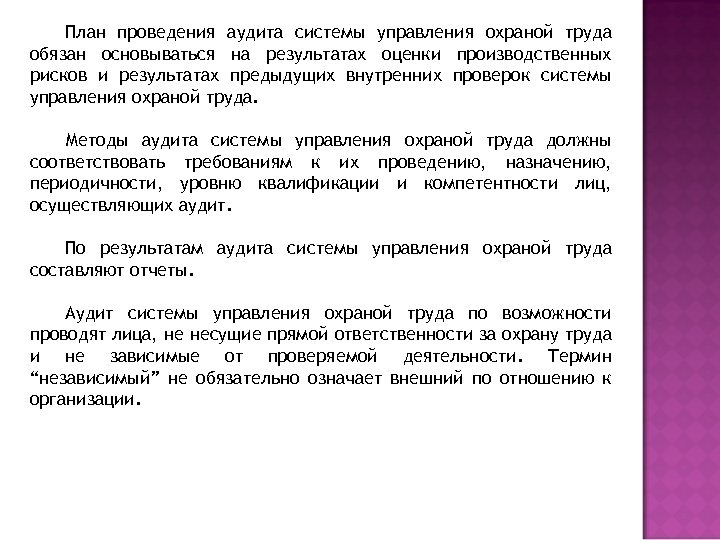 План проведения аудита системы управления охраной труда обязан основываться на результатах оценки производственных рисков и результатах предыдущих внутренних проверок системы управления охраной труда.

Методы аудита системы управления охраной труда должны соответствовать требованиям к их проведению, назначению, периодичности, уровню квалификации и компетентности лиц, осуществляющих аудит.

По результатам аудита системы управления охраной труда составляют отчеты.

Аудит системы управления охраной труда по возможности проводят лица, не несущие прямой ответственности за охрану труда и не зависимые от проверяемой деятельности. Термин “независимый” не обязательно означает внешний по отношению к организации.